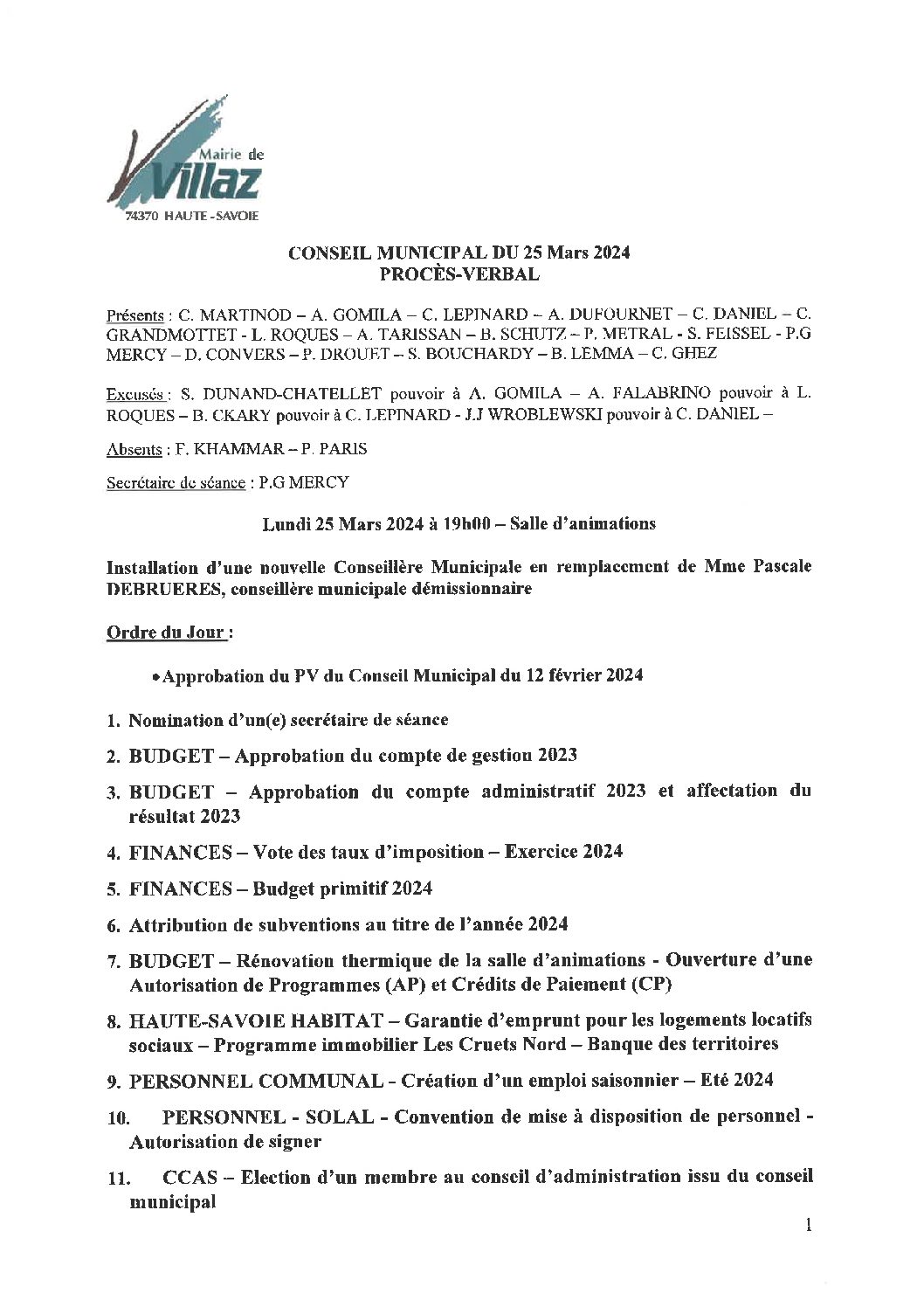 Mairie de
Villaz
74370 HAUTE-SAVOIE

CONSEIL MUNICIPAL DU 25 Mars 2024
PROCÈS-VERBAL

Présents : C. MARTINOD – A. GOMILA – C. LEPINARD – A. DUFOURNET – C. DANIEL – C. GRANDMOTTET - L. ROQUES – A. TARISSAN – B. SCHUTZ – P. METRAL - S. FEISSEL - P.G MERCY – D. CONVERS – P. DROUET – S. BOUCHARDY – B. LEMMA – C. GHEZ

Excusés : S. DUNAND-CHATELLET pouvoir à A. GOMILA – A. FALABRINO pouvoir à L. ROQUES – B. CKARY pouvoir à C. LEPINARD - J.J WROBLEWSKI pouvoir à C. DANIEL –

Absents : F. KHAMMAR – P. PARIS

Secrétaire de séance : P.G MERCY

Lundi 25 Mars 2024 à 19h00 – Salle d'animations

Installation d'une nouvelle Conseillère Municipale en remplacement de Mme Pascale DEBRUERES, conseillère municipale démissionnaire

Ordre du Jour :

• Approbation du PV du Conseil Municipal du 12 février 2024

1. Nomination d'un(e) secrétaire de séance
2. BUDGET – Approbation du compte de gestion 2023
3. BUDGET – Approbation du compte administratif 2023 et affectation du résultat 2023
4. FINANCES – Vote des taux d'imposition – Exercice 2024
5. FINANCES – Budget primitif 2024
6. Attribution de subventions au titre de l'année 2024
7. BUDGET – Rénovation thermique de la salle d'animations - Ouverture d'une Autorisation de Programmes (AP) et Crédits de Paiement (CP)
8. HAUTE-SAVOIE HABITAT – Garantie d'emprunt pour les logements locatifs sociaux – Programme immobilier Les Cruets Nord – Banque des territoires
9. PERSONNEL COMMUNAL - Création d'un emploi saisonnier – Eté 2024
10. PERSONNEL - SOLAL - Convention de mise à disposition de personnel - Autorisation de signer
11. CCAS – Election d'un membre au conseil d'administration issu du conseil municipal

1